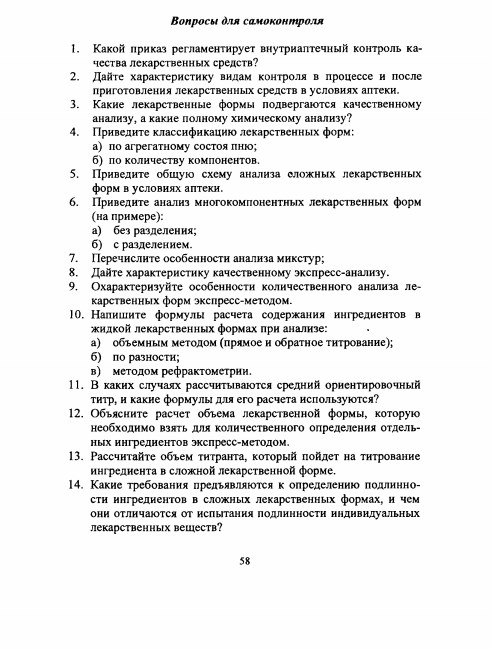 Вопросы для самоконтроля

1. Какой приказ регламентирует внутриаптечный контроль качества лекарственных средств?
2. Дайте характеристику видам контроля в процессе и после приготовления лекарственных средств в условиях аптеки.
3. Какие лекарственные формы подвергаются качественному анализу, а какие полному химическому анализу?
4. Приведите классификацию лекарственных форм:
а) по агрегатному состоя пню;
б) по количеству компонентов.
5. Приведите общую схему анализа сложных лекарственных форм в условиях аптеки.
6. Приведите анализ многокомпонентных лекарственных форм (на примере):
а) без разделения;
б) с разделением.
7. Перечислите особенности анализа микстур;
8. Дайте характеристику качественному экспресс-анализу.
9. Охарактеризуйте особенности количественного анализа лекарственных форм экспресс-методом.
10. Напишите формулы расчета содержания ингредиентов в жидкой лекарственных формах при анализе:
а) объемным методом (прямое и обратное титрование);
б) по разности;
в) методом рефрактометрии.
11. В каких случаях рассчитываются средний ориентировочный титр, и какие формулы для его расчета используются?
12. Объясните расчет объема лекарственной формы, которую необходимо взять для количественного определения отдельных ингредиентов экспресс-методом.
13. Рассчитайте объем титранта, который пойдет на титрование ингредиента в сложной лекарственной форме.
14. Какие требования предъявляются к определению подлинности ингредиентов в сложных лекарственных формах, и чем они отличаются от испытания подлинности индивидуальных лекарственных веществ?

58